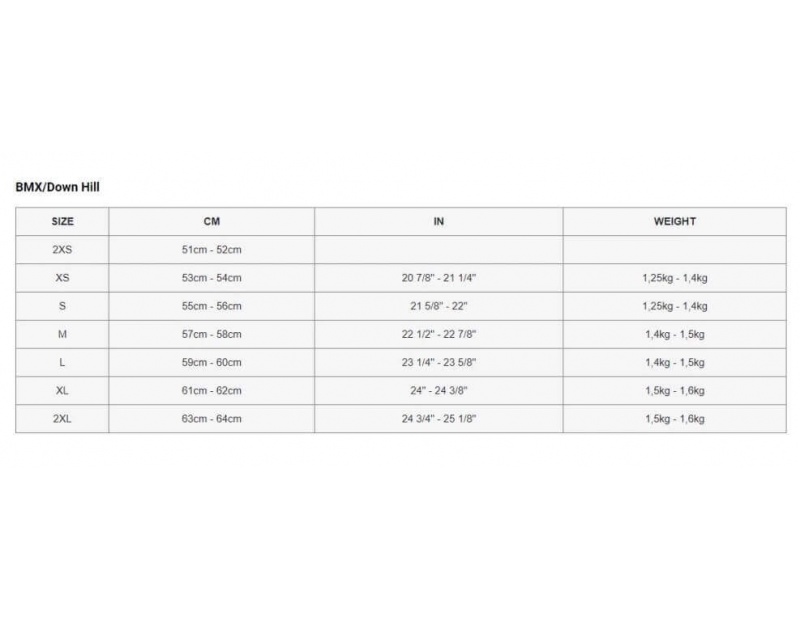 BMX/Down Hill

| SIZE | CM | IN | WEIGHT |
|---|---|---|---|
| 2XS | 51cm - 52cm | | |
| XS | 53cm - 54cm | 20 7/8" - 21 1/4" | 1,25kg - 1,4kg |
| S | 55cm - 56cm | 21 5/8" - 22" | 1,25kg - 1,4kg |
| M | 57cm - 58cm | 22 1/2" - 22 7/8" | 1,4kg - 1,5kg |
| L | 59cm - 60cm | 23 1/4" - 23 5/8" | 1,4kg - 1,5kg |
| XL | 61cm - 62cm | 24" - 24 3/8" | 1,5kg - 1,6kg |
| 2XL | 63cm - 64cm | 24 3/4" - 25 1/8" | 1,5kg - 1,6kg |